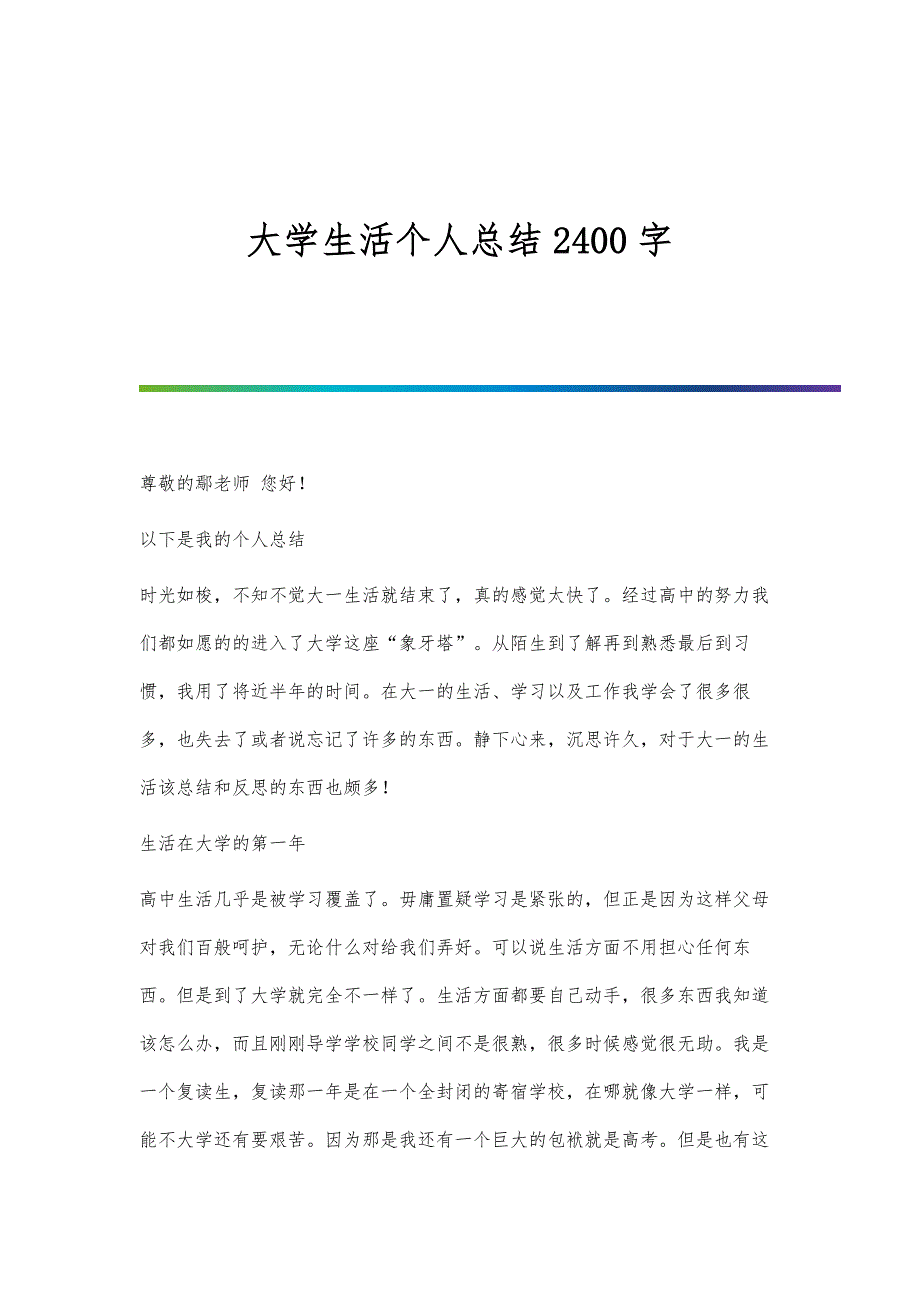 大学生活个人总结2400字

尊敬的鄢老师 您好！

以下是我的个人总结

时光如梭，不知不觉大一生活就结束了，真的感觉太快了。经过高中的努力我们都如愿的的进入了大学这座“象牙塔”。从陌生到了解再到熟悉最后到习惯，我用了将近半年的时间。在大一的生活、学习以及工作我学会了很多很多，也失去了或者说忘记了许多的东西。静下心来，沉思许久，对于大一的生活该总结和反思的东西也颇多！

生活在大学的第一年

高中生活几乎是被学习覆盖了。毋庸置疑学习是紧张的，但正是因为这样父母对我们百般呵护，无论什么对给我们弄好。可以说生活方面不用担心任何东西。但是到了大学就完全不一样了。生活方面都要自己动手，很多东西我知道该怎么办，而且刚刚导学学校同学之间不是很熟，很多时候感觉很无助。我是一个复读生，复读那一年是在一个全封闭的寄宿学校，在哪就像大学一样，可能不大学还有要艰苦。因为那是我还有一个巨大的包袱就是高考。但是也有这